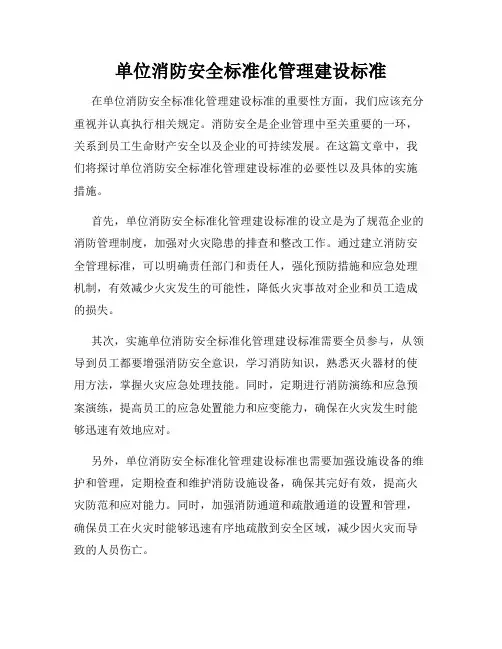 单位消防安全标准化管理建设标准

在单位消防安全标准化管理建设标准的重要性方面，我们应该充分重视并认真执行相关规定。消防安全是企业管理中至关重要的一环，关系到员工生命财产安全以及企业的可持续发展。在这篇文章中，我们将探讨单位消防安全标准化管理建设标准的必要性以及具体的实施措施。

首先，单位消防安全标准化管理建设标准的设立是为了规范企业的消防管理制度，加强对火灾隐患的排查和整改工作。通过建立消防安全管理标准，可以明确责任部门和责任人，强化预防措施和应急处理机制，有效减少火灾发生的可能性，降低火灾事故对企业和员工造成的损失。

其次，实施单位消防安全标准化管理建设标准需要全员参与，从领导到员工都要增强消防安全意识，学习消防知识，熟悉灭火器材的使用方法，掌握火灾应急处理技能。同时，定期进行消防演练和应急预案演练，提高员工的应急处置能力和应变能力，确保在火灾发生时能够迅速有效地应对。

另外，单位消防安全标准化管理建设标准也需要加强设施设备的维护和管理，定期检查和维护消防设施设备，确保其完好有效，提高火灾防范和应对能力。同时，加强消防通道和疏散通道的设置和管理，确保员工在火灾时能够迅速有序地疏散到安全区域，减少因火灾而导致的人员伤亡。